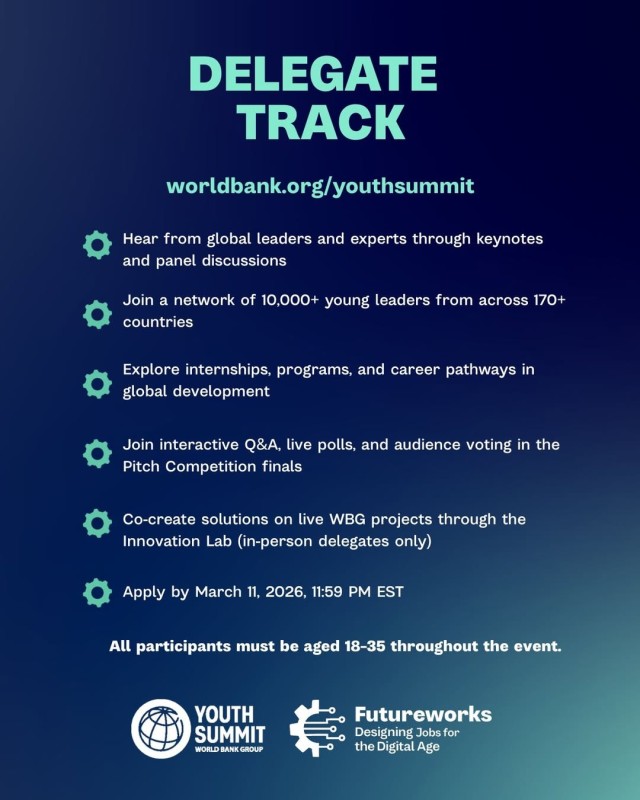 DELEGATE TRACK

worldbank.org/youthsummit

Hear from global leaders and experts through keynotes and panel discussions

Join a network of 10,000+ young leaders from across 170+ countries

Explore internships, programs, and career pathways in global development

Join interactive Q&A, live polls, and audience voting in the Pitch Competition finals

Co-create solutions on live WBG projects through the Innovation Lab (in-person delegates only)

Apply by March 11, 2026, 11:59 PM EST

All participants must be aged 18-35 throughout the event.

YOUTH SUMMIT
WORLD BANK GROUP

Futureworks
Designing Jobs for the Digital Age